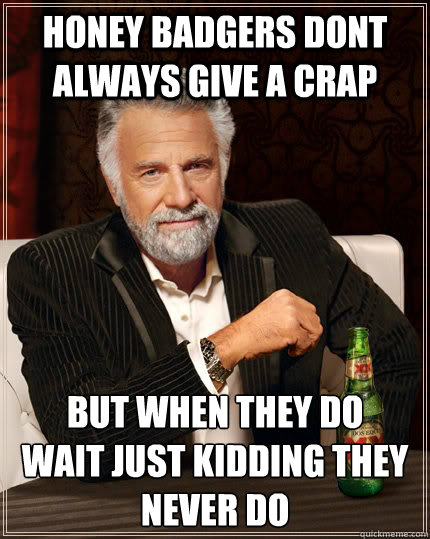 HONEY BADGERS DONT ALWAYS GIVE A CRAP

BUT WHEN THEY DO WAIT JUST KIDDING THEY NEVER DO

XX

DOS EQUIS

quickmeme.com